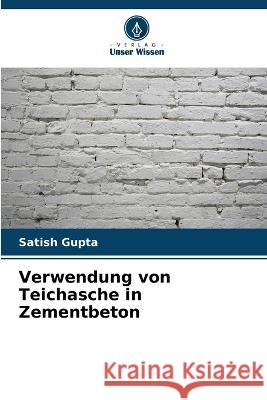 VERLAG
Unser Wissen

Satish Gupta

Verwendung von Teichasche in Zementbeton

Kraina Książek